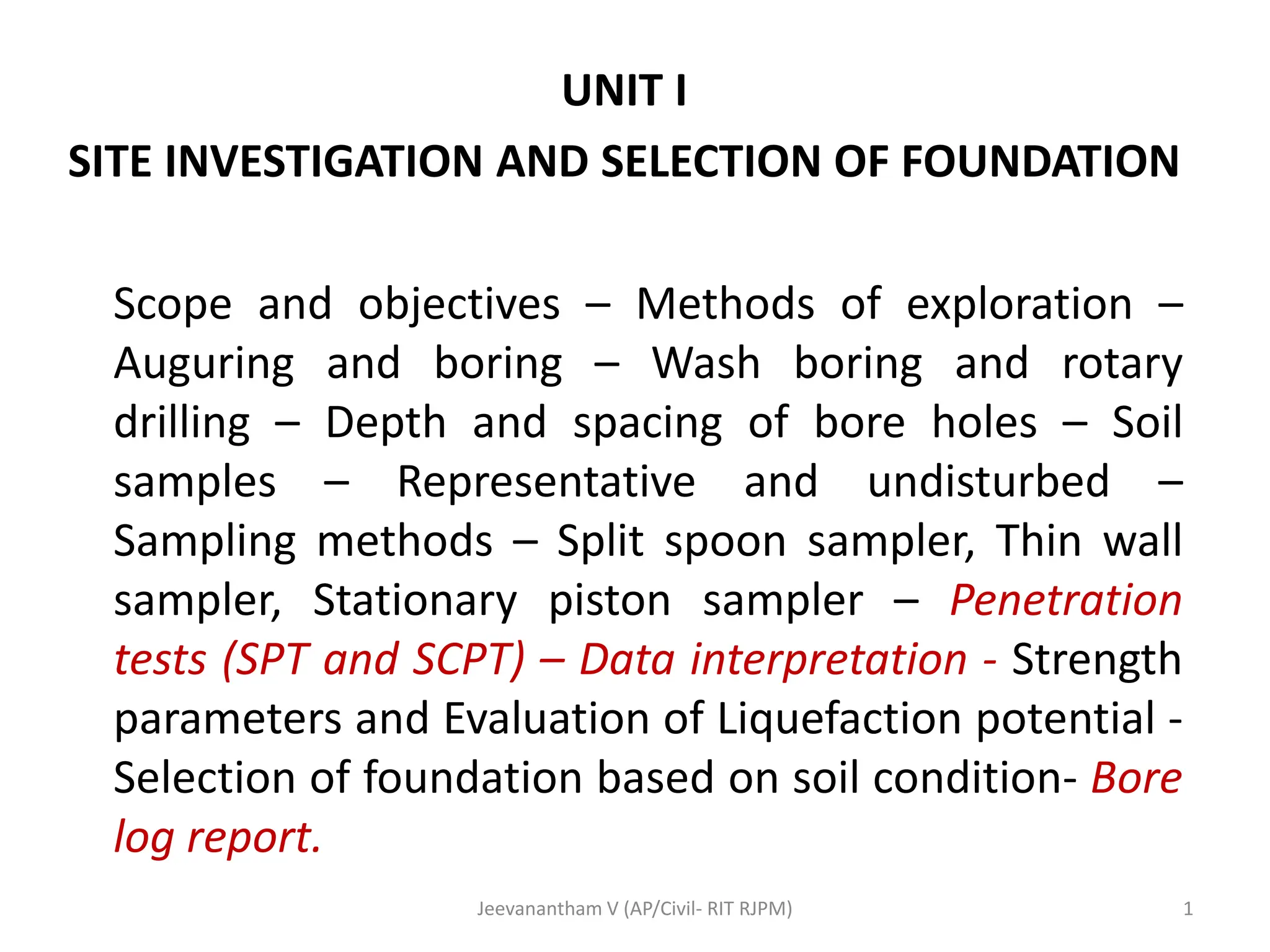 UNIT I

SITE INVESTIGATION AND SELECTION OF FOUNDATION

Scope and objectives – Methods of exploration – Auguring and boring – Wash boring and rotary drilling – Depth and spacing of bore holes – Soil samples – Representative and undisturbed – Sampling methods – Split spoon sampler, Thin wall sampler, Stationary piston sampler – Penetration tests (SPT and SCPT) – Data interpretation - Strength parameters and Evaluation of Liquefaction potential - Selection of foundation based on soil condition- Bore log report.

Jeevanantham V (AP/Civil- RIT RJPM)

1